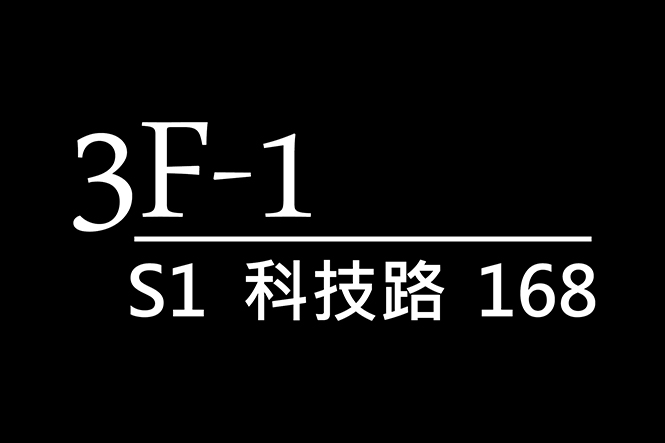 3F-1

S1 科技路 168